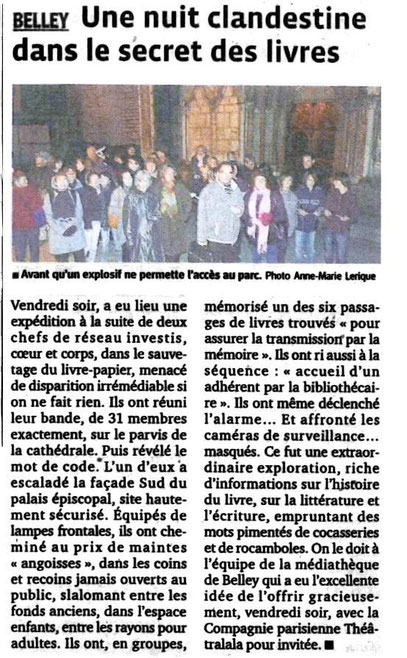 BELLEY Une nuit clandestine dans le secret des livres

■ Avant qu'un explosif ne permette l'accès au parc. Photo Anne-Marie Lerique

Vendredi soir, a eu lieu une expédition à la suite de deux chefs de réseau investis, cœur et corps, dans le sauvetage du livre-papier, menacé de disparition irrémédiable si on ne fait rien. Ils ont réuni leur bande, de 31 membres exactement, sur le parvis de la cathédrale. Puis révélé le mot de code. L'un d'eux a escaladé la façade Sud du palais épiscopal, site hautement sécurisé. Équipés de lampes frontales, ils ont cheminé au prix de maintes « angoisses », dans les coins et recoins jamais ouverts au public, slalomant entre les fonds anciens, dans l'espace enfants, entre les rayons pour adultes. Ils ont, en groupes, mémorisé un des six passages de livres trouvés « pour assurer la transmission par la mémoire ». Ils ont ri aussi à la séquence : « accueil d'un adhérent par la bibliothécaire ». Ils ont même déclenché l'alarme… Et affronté les caméras de surveillance… masqués. Ce fut une extraordinaire exploration, riche d'informations sur l'histoire du livre, sur la littérature et l'écriture, empruntant des mots pimentés de cocasseries et de rocamboles. On le doit à l'équipe de la médiathèque de Belley qui a eu l'excellente idée de l'offrir gracieusement, vendredi soir, avec la Compagnie parisienne Théâtralala pour invitée. ■